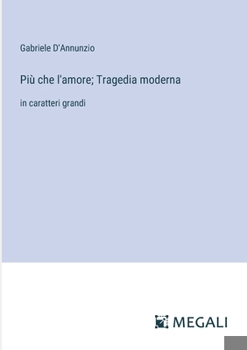 Gabriele D'Annunzio

Più che l'amore; Tragedia moderna

in caratteri grandi

MEGALI